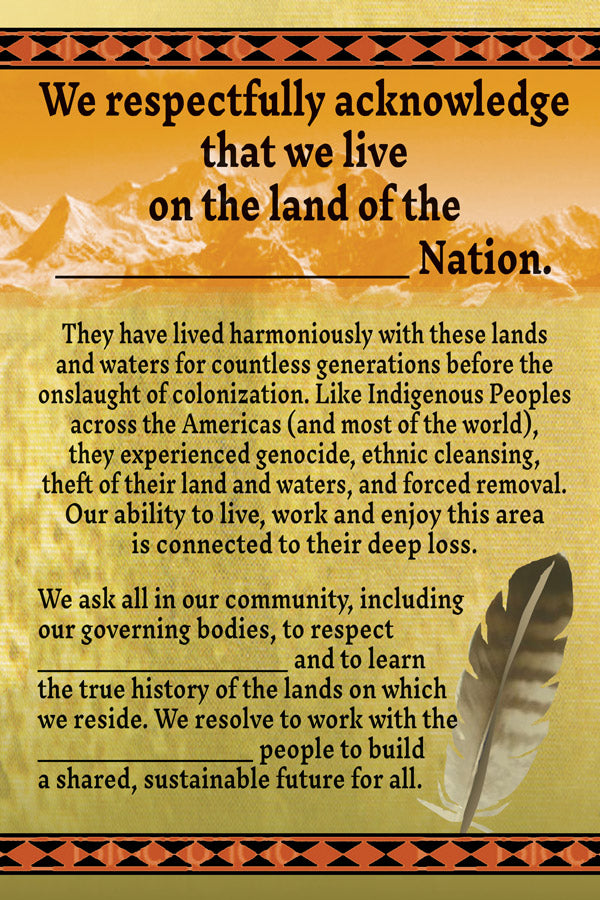 We respectfully acknowledge that we live on the land of the ____ Nation.

They have lived harmoniously with these lands and waters for countless generations before the onslaught of colonization. Like Indigenous Peoples across the Americas (and most of the world), they experienced genocide, ethnic cleansing, theft of their land and waters, and forced removal. Our ability to live, work and enjoy this area is connected to their deep loss.

We ask all in our community, including our governing bodies, to respect ____ and to learn the true history of the lands on which we reside. We resolve to work with the ____ people to build a shared, sustainable future for all.